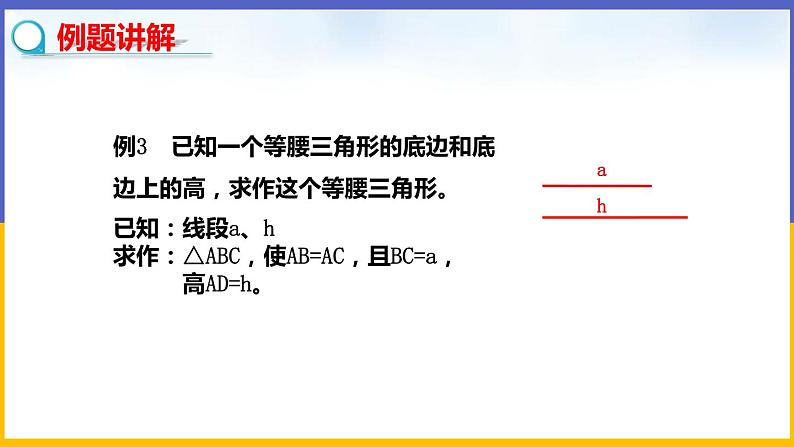 例题讲解

例3　已知一个等腰三角形的底边和底边上的高，求作这个等腰三角形。

已知：线段a、h
求作：△ABC，使AB=AC，且BC=a，高AD=h。

a

h